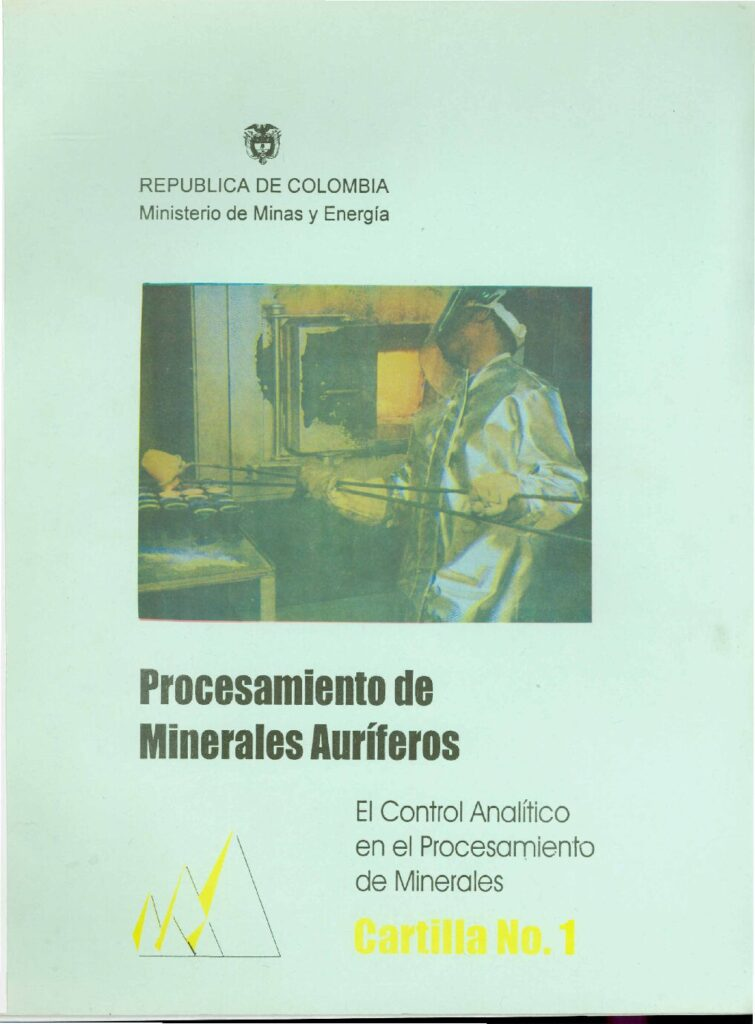 REPUBLICA DE COLOMBIA
Ministerio de Minas y Energía

Procesamiento de
Minerales Auríferos

El Control Analítico
en el Procesamiento
de Minerales

Cartilla No. 1